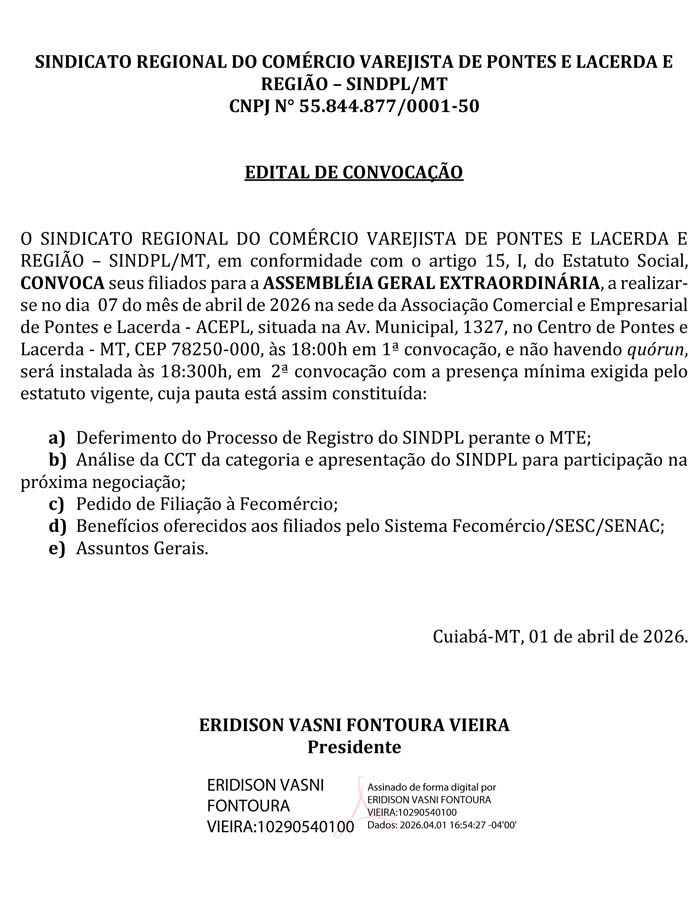 SINDICATO REGIONAL DO COMÉRCIO VAREJISTA DE PONTES E LACERDA E REGIÃO – SINDPL/MT
CNPJ N° 55.844.877/0001-50

EDITAL DE CONVOCAÇÃO

O SINDICATO REGIONAL DO COMÉRCIO VAREJISTA DE PONTES E LACERDA E REGIÃO – SINDPL/MT, em conformidade com o artigo 15, I, do Estatuto Social, CONVOCA seus filiados para a ASSEMBLÉIA GERAL EXTRAORDINÁRIA, a realizar-se no dia 07 do mês de abril de 2026 na sede da Associação Comercial e Empresarial de Pontes e Lacerda - ACEPL, situada na Av. Municipal, 1327, no Centro de Pontes e Lacerda - MT, CEP 78250-000, às 18:00h em 1ª convocação, e não havendo quórun, será instalada às 18:300h, em 2ª convocação com a presença mínima exigida pelo estatuto vigente, cuja pauta está assim constituída:

a) Deferimento do Processo de Registro do SINDPL perante o MTE;
b) Análise da CCT da categoria e apresentação do SINDPL para participação na próxima negociação;
c) Pedido de Filiação à Fecomércio;
d) Benefícios oferecidos aos filiados pelo Sistema Fecomércio/SESC/SENAC;
e) Assuntos Gerais.

Cuiabá-MT, 01 de abril de 2026.

ERIDISON VASNI FONTOURA VIEIRA
Presidente

ERIDISON VASNI FONTOURA VIEIRA:10290540100

Assinado de forma digital por ERIDISON VASNI FONTOURA VIEIRA:10290540100
Dados: 2026.04.01 16:54:27 -04'00'